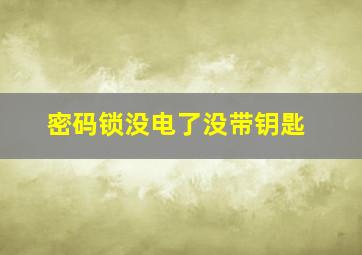 密码锁没电了没带钥匙